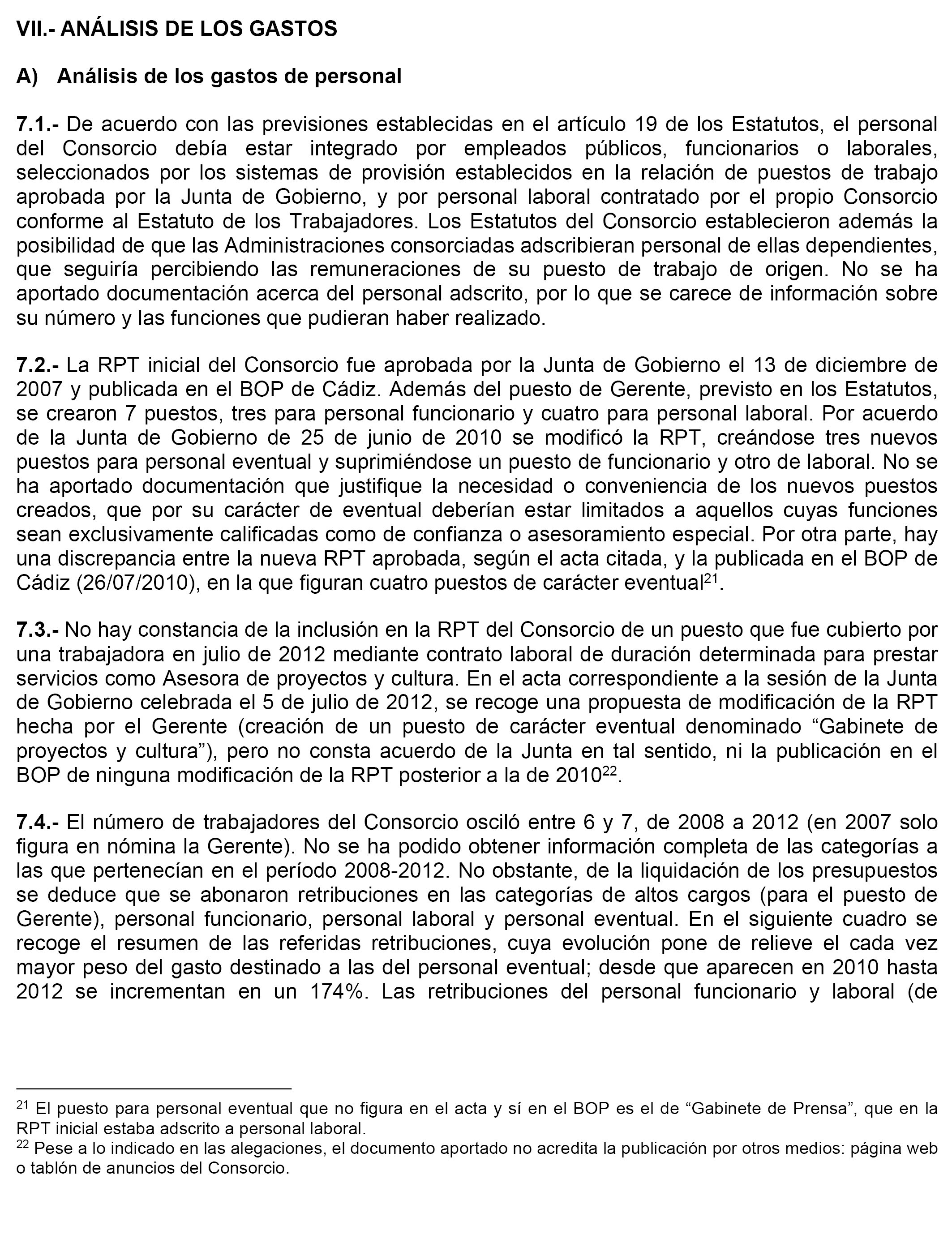 VII.- ANÁLISIS DE LOS GASTOS

A) Análisis de los gastos de personal

7.1.- De acuerdo con las previsiones establecidas en el artículo 19 de los Estatutos, el personal del Consorcio debía estar integrado por empleados públicos, funcionarios o laborales, seleccionados por los sistemas de provisión establecidos en la relación de puestos de trabajo aprobada por la Junta de Gobierno, y por personal laboral contratado por el propio Consorcio conforme al Estatuto de los Trabajadores. Los Estatutos del Consorcio establecieron además la posibilidad de que las Administraciones consorciadas adscribieran personal de ellas dependientes, que seguiría percibiendo las remuneraciones de su puesto de trabajo de origen. No se ha aportado documentación acerca del personal adscrito, por lo que se carece de información sobre su número y las funciones que pudieran haber realizado.

7.2.- La RPT inicial del Consorcio fue aprobada por la Junta de Gobierno el 13 de diciembre de 2007 y publicada en el BOP de Cádiz. Además del puesto de Gerente, previsto en los Estatutos, se crearon 7 puestos, tres para personal funcionario y cuatro para personal laboral. Por acuerdo de la Junta de Gobierno de 25 de junio de 2010 se modificó la RPT, creándose tres nuevos puestos para personal eventual y suprimiéndose un puesto de funcionario y otro de laboral. No se ha aportado documentación que justifique la necesidad o conveniencia de los nuevos puestos creados, que por su carácter de eventual deberían estar limitados a aquellos cuyas funciones sean exclusivamente calificadas como de confianza o asesoramiento especial. Por otra parte, hay una discrepancia entre la nueva RPT aprobada, según el acta citada, y la publicada en el BOP de Cádiz (26/07/2010), en la que figuran cuatro puestos de carácter eventual$^{21}$.

7.3.- No hay constancia de la inclusión en la RPT del Consorcio de un puesto que fue cubierto por una trabajadora en julio de 2012 mediante contrato laboral de duración determinada para prestar servicios como Asesora de proyectos y cultura. En el acta correspondiente a la sesión de la Junta de Gobierno celebrada el 5 de julio de 2012, se recoge una propuesta de modificación de la RPT hecha por el Gerente (creación de un puesto de carácter eventual denominado “Gabinete de proyectos y cultura”), pero no consta acuerdo de la Junta en tal sentido, ni la publicación en el BOP de ninguna modificación de la RPT posterior a la de 2010$^{22}$.

7.4.- El número de trabajadores del Consorcio osciló entre 6 y 7, de 2008 a 2012 (en 2007 solo figura en nómina la Gerente). No se ha podido obtener información completa de las categorías a las que pertenecían en el período 2008-2012. No obstante, de la liquidación de los presupuestos se deduce que se abonaron retribuciones en las categorías de altos cargos (para el puesto de Gerente), personal funcionario, personal laboral y personal eventual. En el siguiente cuadro se recoge el resumen de las referidas retribuciones, cuya evolución pone de relieve el cada vez mayor peso del gasto destinado a las del personal eventual; desde que aparecen en 2010 hasta 2012 se incrementan en un 174%. Las retribuciones del personal funcionario y laboral (de

$^{21}$ El puesto para personal eventual que no figura en el acta y sí en el BOP es el de “Gabinete de Prensa”, que en la RPT inicial estaba adscrito a personal laboral.
$^{22}$ Pese a lo indicado en las alegaciones, el documento aportado no acredita la publicación por otros medios: página web o tablón de anuncios del Consorcio.